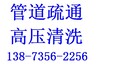 管道疏通
高压清洗
138-7356-2256